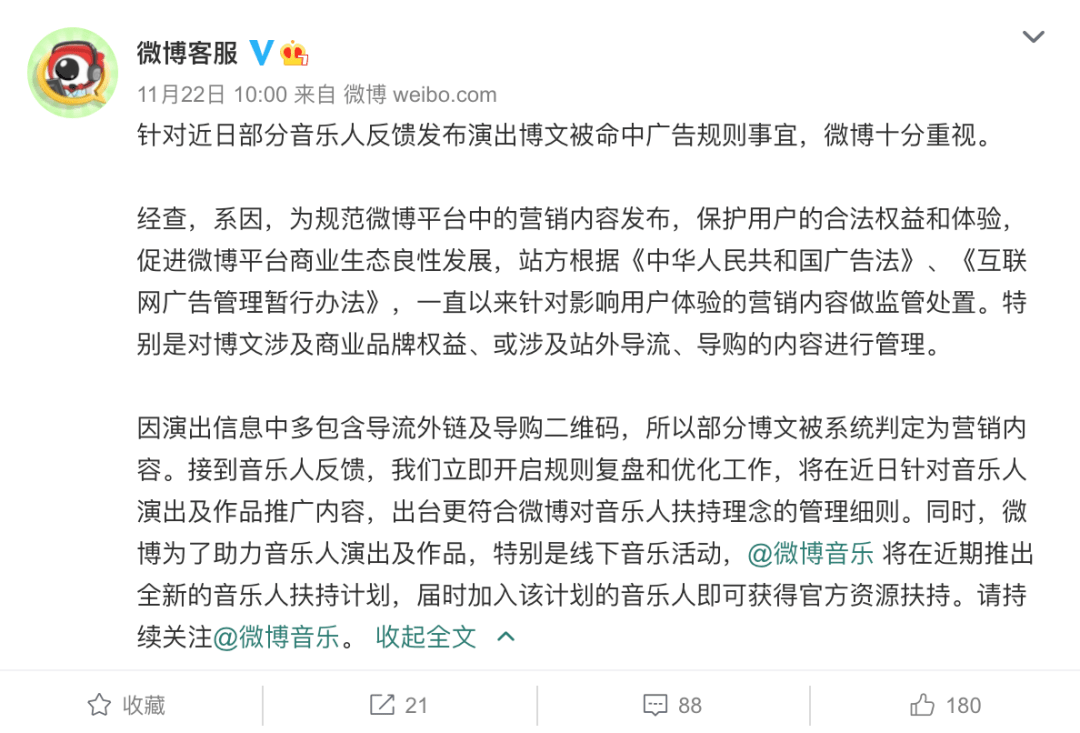 微博客服

11月22日 10:00 来自 微博 weibo.com

针对近日部分音乐人反馈发布演出博文被命中广告规则事宜，微博十分重视。

经查，系因，为规范微博平台中的营销内容发布，保护用户的合法权益和体验，促进微博平台商业生态良性发展，站方根据《中华人民共和国广告法》、《互联网广告管理暂行办法》，一直以来针对影响用户体验的营销内容做监管处置。特别是对博文涉及商业品牌权益、或涉及站外导流、导购的内容进行管理。

因演出信息中多包含导流外链及导购二维码，所以部分博文被系统判定为营销内容。接到音乐人反馈，我们立即开启规则复盘和优化工作，将在近日针对音乐人演出及作品推广内容，出台更符合微博对音乐人扶持理念的管理细则。同时，微博为了助力音乐人演出及作品，特别是线下音乐活动，@微博音乐 将在近期推出全新的音乐人扶持计划，届时加入该计划的音乐人即可获得官方资源扶持。请持续关注@微博音乐。 收起全文

收藏 21 88 180